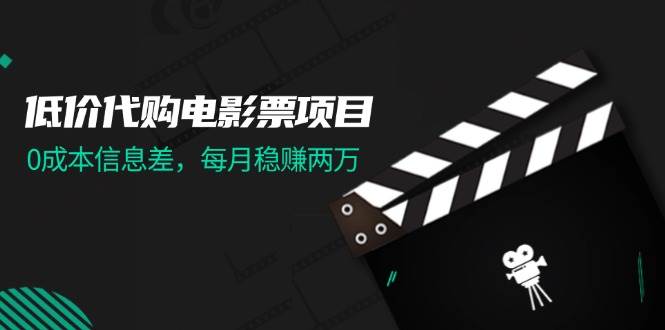 低价代购电影票项目

0成本信息差，每月稳赚两万